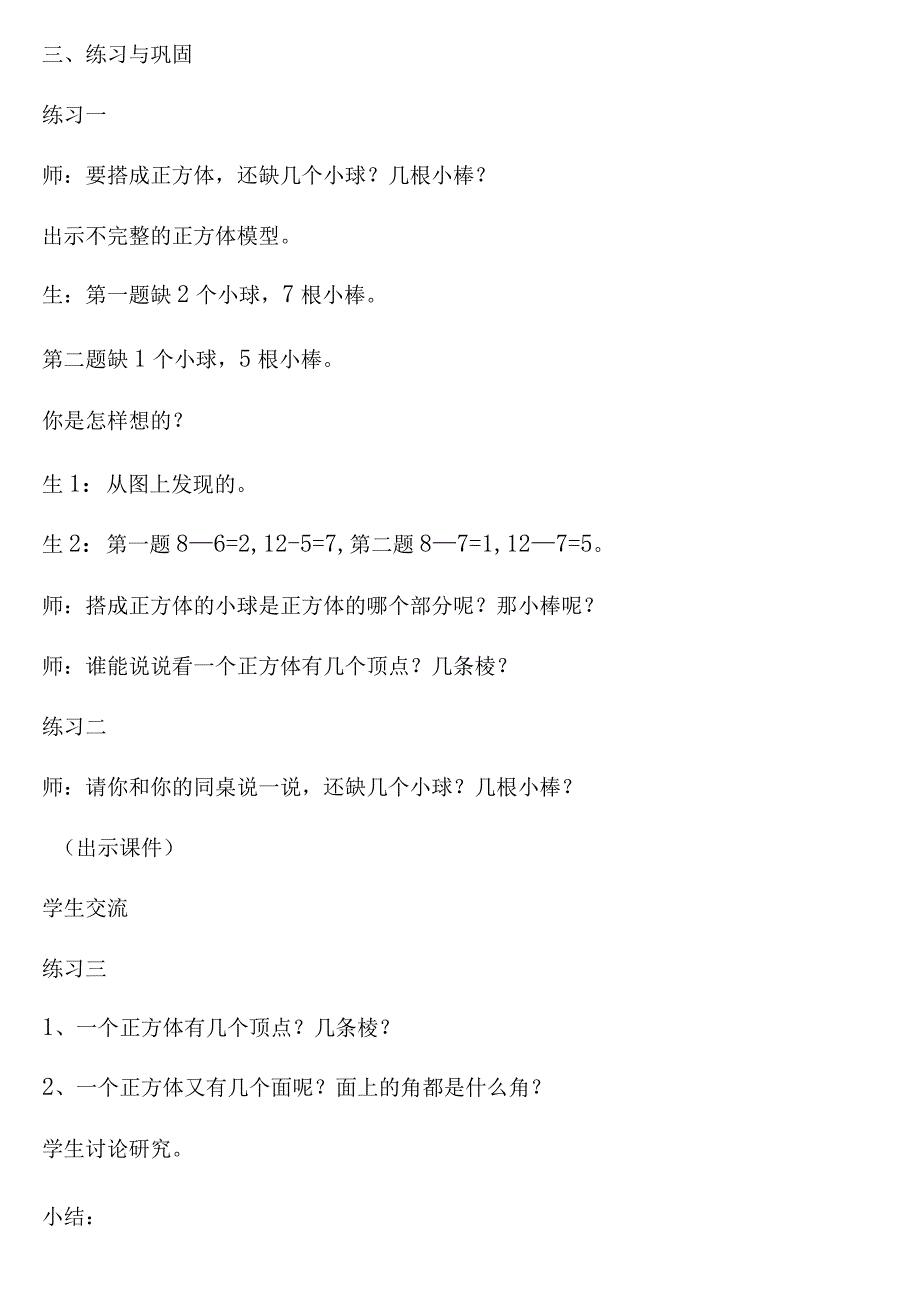 三、练习与巩固

练习一

师：要搭成正方体，还缺几个小球？几根小棒？

出示不完整的正方体模型。

生：第一题缺 2 个小球，7 根小棒。

第二题缺 1 个小球，5 根小棒。

你是怎样想的？

生 1：从图上发现的。

生 2：第一题 8—6=2, 12-5=7, 第二题 8—7=1, 12—7=5。

师：搭成正方体的小球是正方体的哪个部分呢？那小棒呢？

师：谁能说说看一个正方体有几个顶点？几条棱？

练习二

师：请你和你的同桌说一说，还缺几个小球？几根小棒？

（出示课件）

学生交流

练习三

1、一个正方体有几个顶点？几条棱？

2、一个正方体又有几个面呢？面上的角都是什么角？

学生讨论研究。

小结：